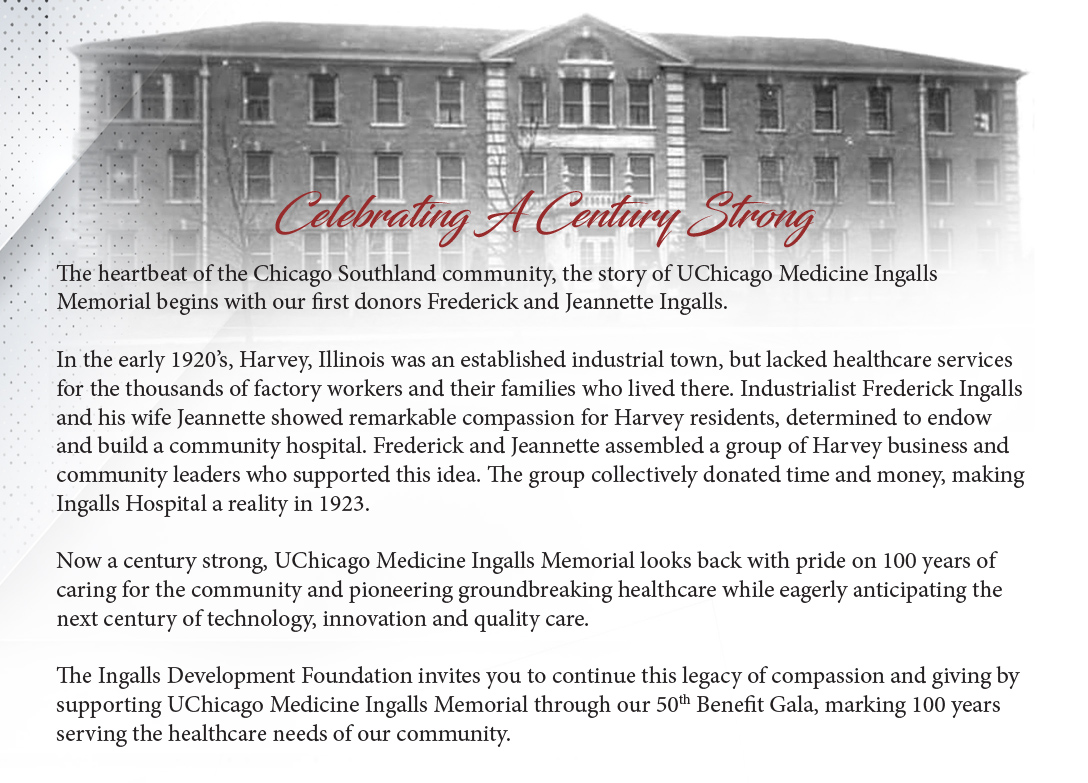 Celebrating A Century Strong

The heartbeat of the Chicago Southland community, the story of UChicago Medicine Ingalls Memorial begins with our first donors Frederick and Jeannette Ingalls.

In the early 1920's, Harvey, Illinois was an established industrial town, but lacked healthcare services for the thousands of factory workers and their families who lived there. Industrialist Frederick Ingalls and his wife Jeannette showed remarkable compassion for Harvey residents, determined to endow and build a community hospital. Frederick and Jeannette assembled a group of Harvey business and community leaders who supported this idea. The group collectively donated time and money, making Ingalls Hospital a reality in 1923.

Now a century strong, UChicago Medicine Ingalls Memorial looks back with pride on 100 years of caring for the community and pioneering groundbreaking healthcare while eagerly anticipating the next century of technology, innovation and quality care.

The Ingalls Development Foundation invites you to continue this legacy of compassion and giving by supporting UChicago Medicine Ingalls Memorial through our 50$^{th}$ Benefit Gala, marking 100 years serving the healthcare needs of our community.